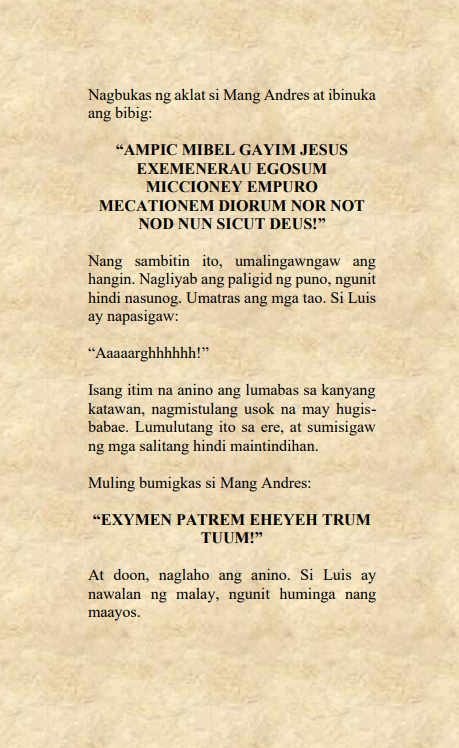 Nagbukas ng aklat si Mang Andres at ibinuka ang bibig:

“AMPIC MIBEL GAYIM JESUS EXEMENERAU EGOSUM MICCIONEY EMPURO MECATIONEM DIORUM NOR NOT NOD NUN SICUT DEUS!”

Nang sambitin ito, umalingawngaw ang hangin. Nagliyab ang paligid ng puno, ngunit hindi nasunog. Umatras ang mga tao. Si Luis ay napasigaw:

“Aaaaarghhhhhh!”

Isang itim na anino ang lumabas sa kanyang katawan, nagmistulang usok na may hugis-babae. Lumulutang ito sa ere, at sumisigaw ng mga salitang hindi maintindihan.

Muling bumigkas si Mang Andres:

“EXYMEN PATREM EHEYEH TRUM TUUM!”

At doon, naglaho ang anino. Si Luis ay nawalan ng malay, ngunit huminga nang maayos.